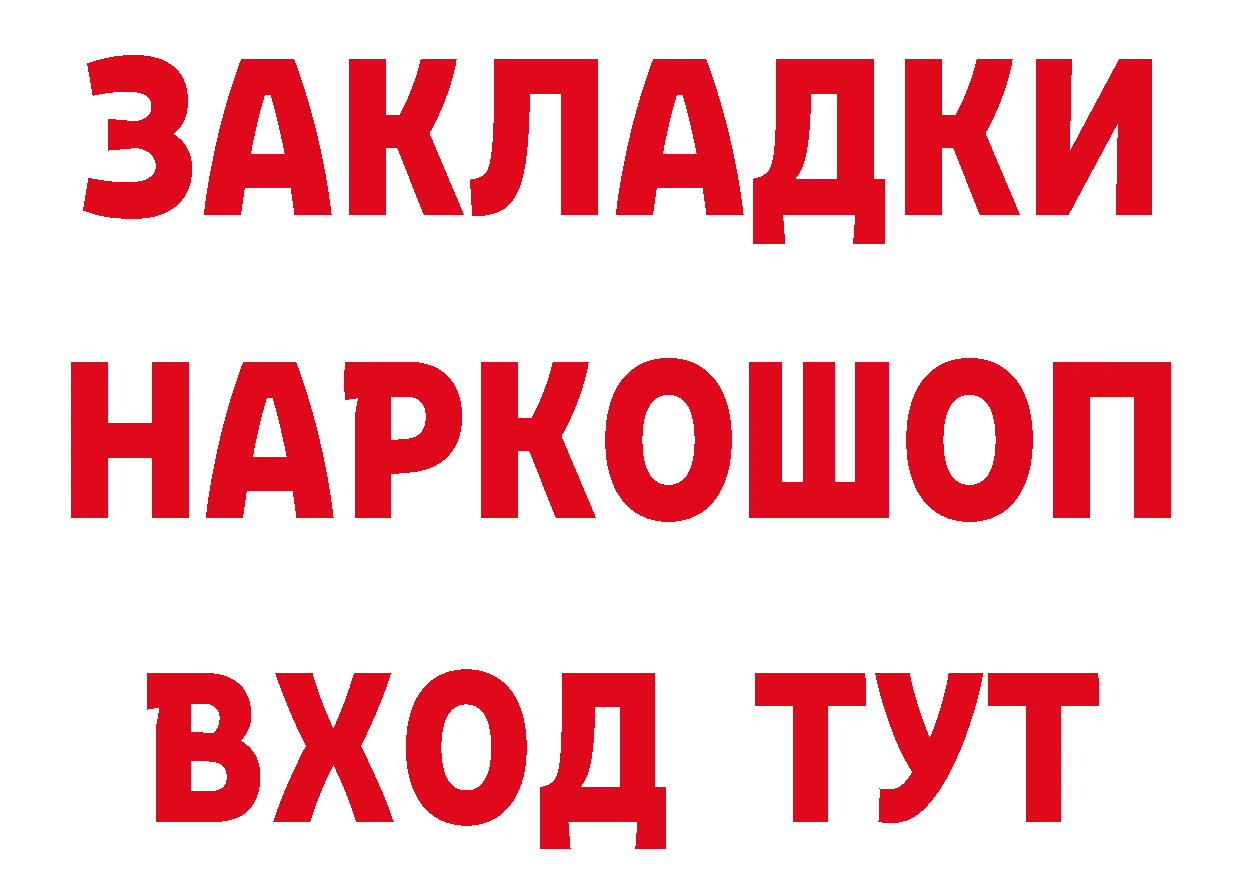 ЗАКЛАДКИ
НАРКОШОП
ВХОД ТУТ